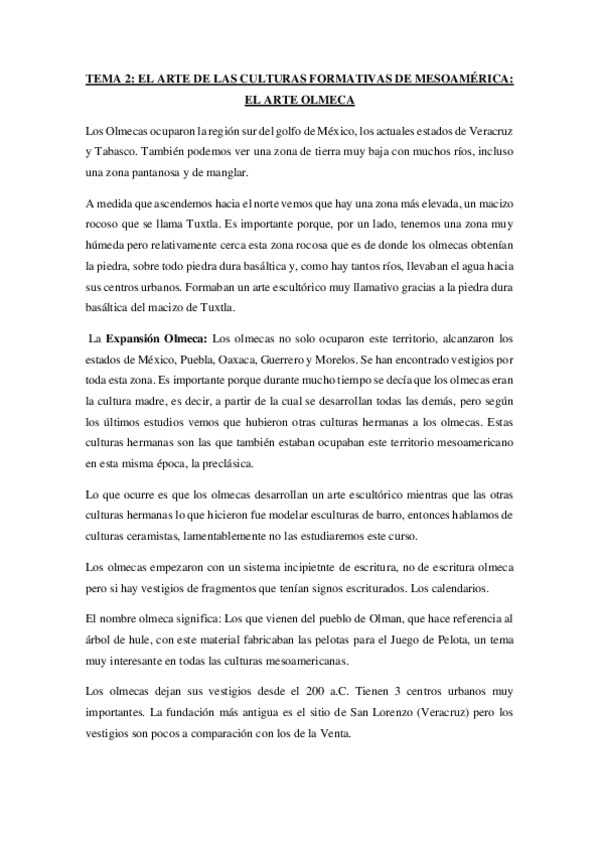 TEMA 2: EL ARTE DE LAS CULTURAS FORMATIVAS DE MESOAMÉRICA: EL ARTE OLMECA

Los Olmecas ocuparon la región sur del golfo de México, los actuales estados de Veracruz y Tabasco. También podemos ver una zona de tierra muy baja con muchos ríos, incluso una zona pantanosa y de manglar.

A medida que ascendemos hacia el norte vemos que hay una zona más elevada, un macizo rocoso que se llama Tuxtla. Es importante porque, por un lado, tenemos una zona muy húmeda pero relativamente cerca esta zona rocosa que es de donde los olmecas obtenían la piedra, sobre todo piedra dura basáltica y, como hay tantos ríos, llevaban el agua hacia sus centros urbanos. Formaban un arte escultórico muy llamativo gracias a la piedra dura basáltica del macizo de Tuxtla.

La Expansión Olmeca: Los olmecas no solo ocuparon este territorio, alcanzaron los estados de México, Puebla, Oaxaca, Guerrero y Morelos. Se han encontrado vestigios por toda esta zona. Es importante porque durante mucho tiempo se decía que los olmecas eran la cultura madre, es decir, a partir de la cual se desarrollan todas las demás, pero según los últimos estudios vemos que hubieron otras culturas hermanas a los olmecas. Estas culturas hermanas son las que también estaban ocupaban este territorio mesoamericano en esta misma época, la preclásica.

Lo que ocurre es que los olmecas desarrollan un arte escultórico mientras que las otras culturas hermanas lo que hicieron fue modelar esculturas de barro, entonces hablamos de culturas ceramistas, lamentablemente no las estudiaremos este curso.

Los olmecas empezaron con un sistema incipietnte de escritura, no de escritura olmeca pero si hay vestigios de fragmentos que tenían signos escriturados. Los calendarios.

El nombre olmeca significa: Los que vienen del pueblo de Olman, que hace referencia al árbol de hule, con este material fabricaban las pelotas para el Juego de Pelota, un tema muy interesante en todas las culturas mesoamericanas.

Los olmecas dejan sus vestigios desde el 200 a.C. Tienen 3 centros urbanos muy importantes. La fundación más antigua es el sitio de San Lorenzo (Veracruz) pero los vestigios son pocos a comparación con los de la Venta.